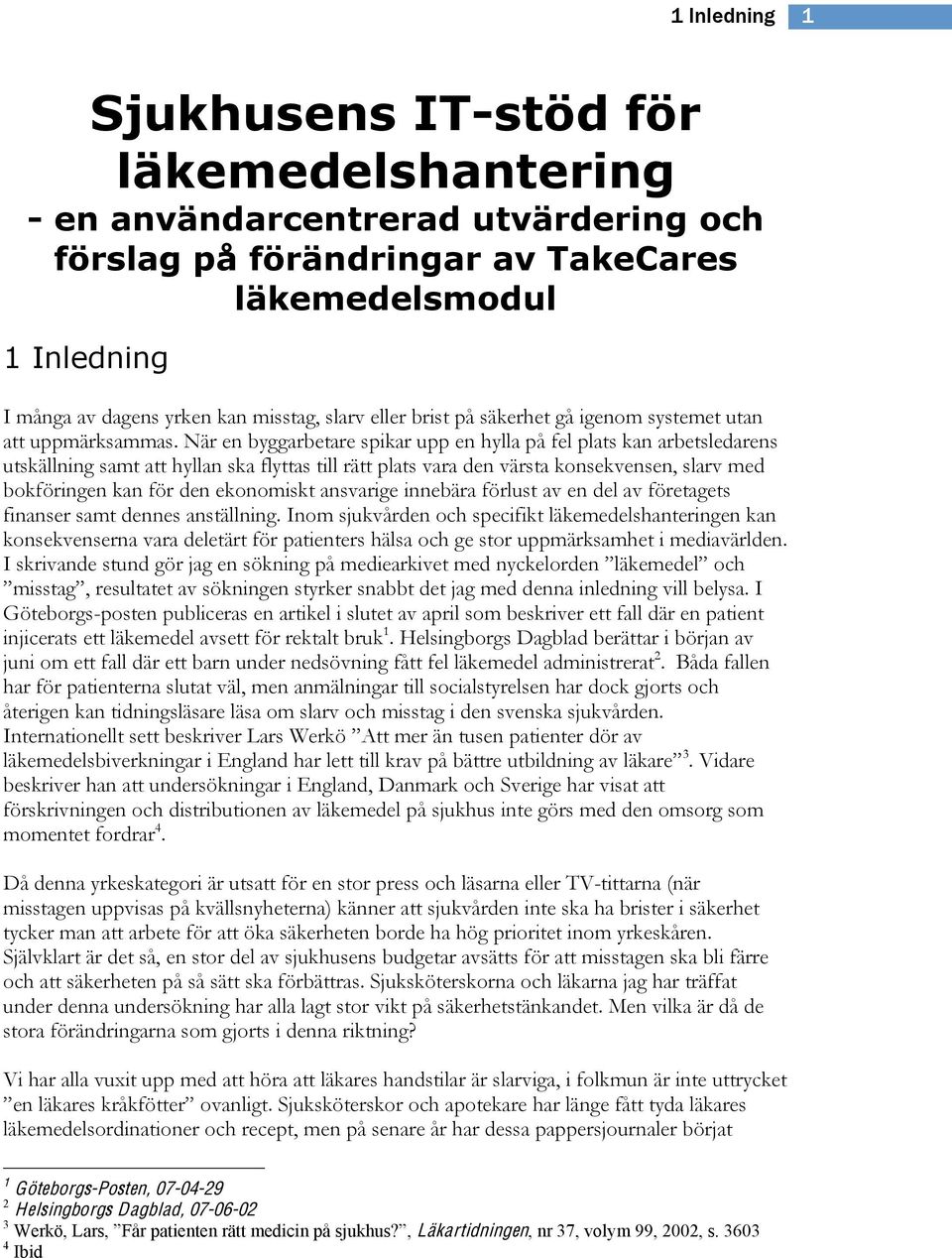 1 Inledning 1

Sjukhusens IT-stöd för läkemedelshantering
- en användarcentrerad utvärdering och förslag på förändringar av TakeCares läkemedelsmodul

1 Inledning

I många av dagens yrken kan misstag, slarv eller brist på säkerhet gå igenom systemet utan att uppmärksammas. När en byggarbetare spikar upp en hylla på fel plats kan arbetsledarens utskällning samt att hyllan ska flyttas till rätt plats vara den värsta konsekvensen, slarv med bokföringen kan för den ekonomiskt ansvarige innebära förlust av en del av företagets finanser samt dennes anställning. Inom sjukvården och specifikt läkemedelshanteringen kan konsekvenserna vara deletärt för patienters hälsa och ge stor uppmärksamhet i mediavärlden. I skrivande stund gör jag en sökning på mediearkivet med nyckelorden ”läkemedel” och ”misstag”, resultatet av sökningen styrker snabbt det jag med denna inledning vill belysa. I Göteborgs-posten publiceras en artikel i slutet av april som beskriver ett fall där en patient injicerats ett läkemedel avsett för rektalt bruk$^1$. Helsingborgs Dagblad berättar i början av juni om ett fall där ett barn under nedsövning fått fel läkemedel administrerat$^2$. Båda fallen har för patienterna slutat väl, men anmälningar till socialstyrelsen har dock gjorts och återigen kan tidningsläsare läsa om slarv och misstag i den svenska sjukvården. Internationellt sett beskriver Lars Werkö ”Att mer än tusen patienter dör av läkemedelsbiverkningar i England har lett till krav på bättre utbildning av läkare”$^3$. Vidare beskriver han att undersökningar i England, Danmark och Sverige har visat att förskrivningen och distributionen av läkemedel på sjukhus inte görs med den omsorg som momentet fordrar$^4$.

Då denna yrkeskategori är utsatt för en stor press och läsarna eller TV-tittarna (när misstagen uppvisas på kvällsnyheterna) känner att sjukvården inte ska ha brister i säkerhet tycker man att arbete för att öka säkerheten borde ha hög prioritet inom yrkeskåren. Självklart är det så, en stor del av sjukhusens budgetar avsätts för att misstagen ska bli färre och att säkerheten på så sätt ska förbättras. Sjuksköterskorna och läkarna jag har träffat under denna undersökning har alla lagt stor vikt på säkerhetstänkandet. Men vilka är då de stora förändringarna som gjorts i denna riktning?

Vi har alla vuxit upp med att höra att läkares handstilar är slarviga, i folkmun är inte uttrycket ”en läkares kråkfötter” ovanligt. Sjuksköterskor och apotekare har länge fått tyda läkares läkemedelsordinationer och recept, men på senare år har dessa pappersjournaler börjat

$^1$ Göteborgs-Posten, 07-04-29
$^2$ Helsingborgs Dagblad, 07-06-02
$^3$ Werkö, Lars, ”Får patienten rätt medicin på sjukhus?”, Läkartidningen, nr 37, volym 99, 2002, s. 3603
$^4$ Ibid